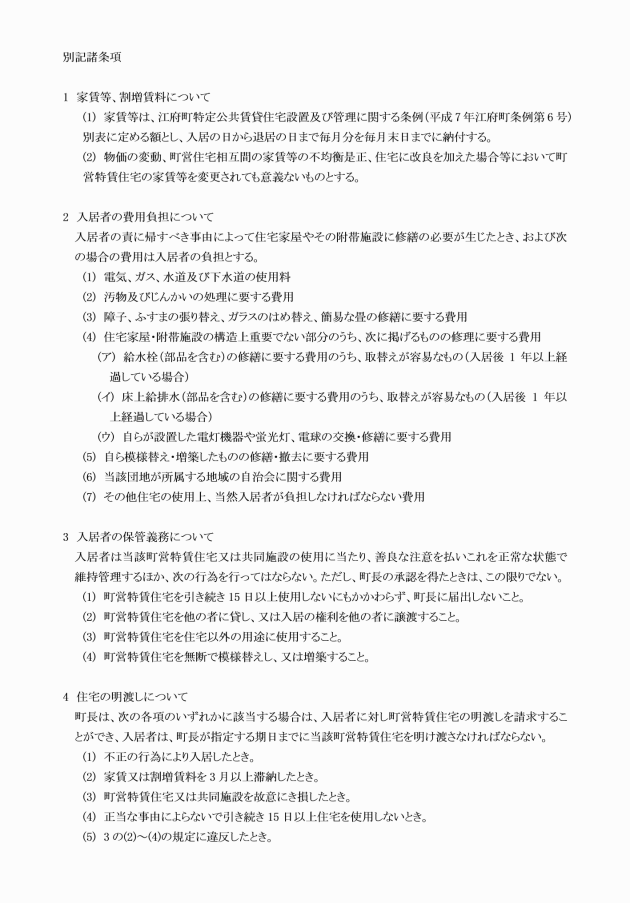 別記諸条項

1 家賃等、割増賃料について

(1) 家賃等は、江府町特定公共賃貸住宅設置及び管理に関する条例（平成7年江府町条例第6号）別表に定める額とし、入居の日から退居の日まで毎月分を毎月末日までに納付する。

(2) 物価の変動、町営住宅相互間の家賃等の不均衡是正、住宅に改良を加えた場合等において町営特賃住宅の家賃等を変更されても意義ないものとする。

2 入居者の費用負担について

入居者の責に帰すべき事由によって住宅家屋やその附帯施設に修繕の必要が生じたとき、および次の場合の費用は入居者の負担とする。

(1) 電気、ガス、水道及び下水道の使用料

(2) 汚物及びじんかいの処理に要する費用

(3) 障子、ふすまの張り替え、ガラスのはめ替え、簡易な畳の修繕に要する費用

(4) 住宅家屋・附帯施設の構造上重要でない部分のうち、次に掲げるものの修理に要する費用

(ア) 給水栓（部品を含む）の修繕に要する費用のうち、取替えが容易なもの（入居後 1 年以上経過している場合）

(イ) 床上給排水（部品を含む）の修繕に要する費用のうち、取替えが容易なもの（入居後 1 年以上経過している場合）

(ウ) 自らが設置した電灯機器や蛍光灯、電球の交換・修繕に要する費用

(5) 自ら模様替え・増築したものの修繕・撤去に要する費用

(6) 当該団地が所属する地域の自治会に関する費用

(7) その他住宅の使用上、当然入居者が負担しなければならない費用

3 入居者の保管義務について

入居者は当該町営特賃住宅又は共同施設の使用に当たり、善良な注意を払いこれを正常な状態で維持管理するほか、次の行為を行ってはならない。ただし、町長の承認を得たときは、この限りでない。

(1) 町営特賃住宅を引き続き 15 日以上使用しないにもかかわらず、町長に届出しないこと。

(2) 町営特賃住宅を他の者に貸し、又は入居の権利を他の者に譲渡すること。

(3) 町営特賃住宅を住宅以外の用途に使用すること。

(4) 町営特賃住宅を無断で模様替えし、又は増築すること。

4 住宅の明渡しについて

町長は、次の各項のいずれかに該当する場合は、入居者に対し町営特賃住宅の明渡しを請求することができ、入居者は、町長が指定する期日までに当該町営特賃住宅を明け渡さなければならない。

(1) 不正の行為により入居したとき。

(2) 家賃又は割増賃料を 3 月以上滞納したとき。

(3) 町営特賃住宅又は共同施設を故意にき損したとき。

(4) 正当な事由によらないで引き続き 15 日以上住宅を使用しないとき。

(5) 3 の(2)～(4)の規定に違反したとき。